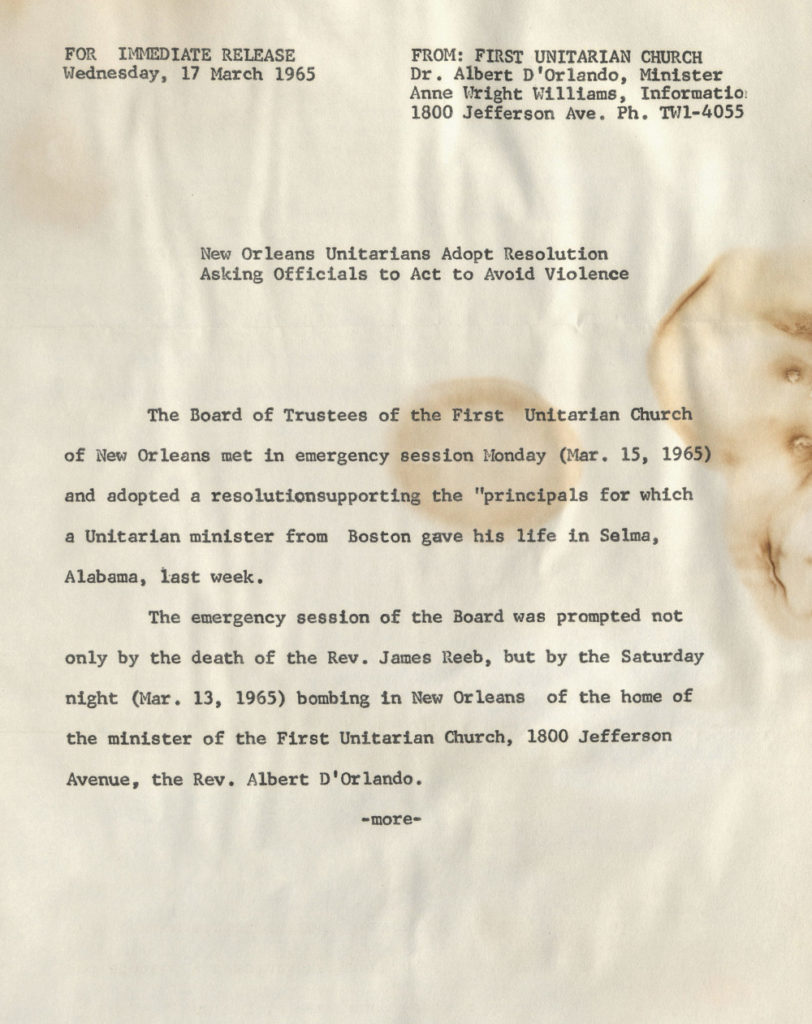 FOR IMMEDIATE RELEASE
Wednesday, 17 March 1965

FROM: FIRST UNITARIAN CHURCH
Dr. Albert D'Orlando, Minister
Anne Wright Williams, Informatio
1800 Jefferson Ave. Ph. TW1-4055

New Orleans Unitarians Adopt Resolution
Asking Officials to Act to Avoid Violence

The Board of Trustees of the First Unitarian Church of New Orleans met in emergency session Monday (Mar. 15, 1965) and adopted a resolutionsupporting the "principals for which a Unitarian minister from Boston gave his life in Selma, Alabama, last week.

The emergency session of the Board was prompted not only by the death of the Rev. James Reeb, but by the Saturday night (Mar. 13, 1965) bombing in New Orleans of the home of the minister of the First Unitarian Church, 1800 Jefferson Avenue, the Rev. Albert D'Orlando.

-more-